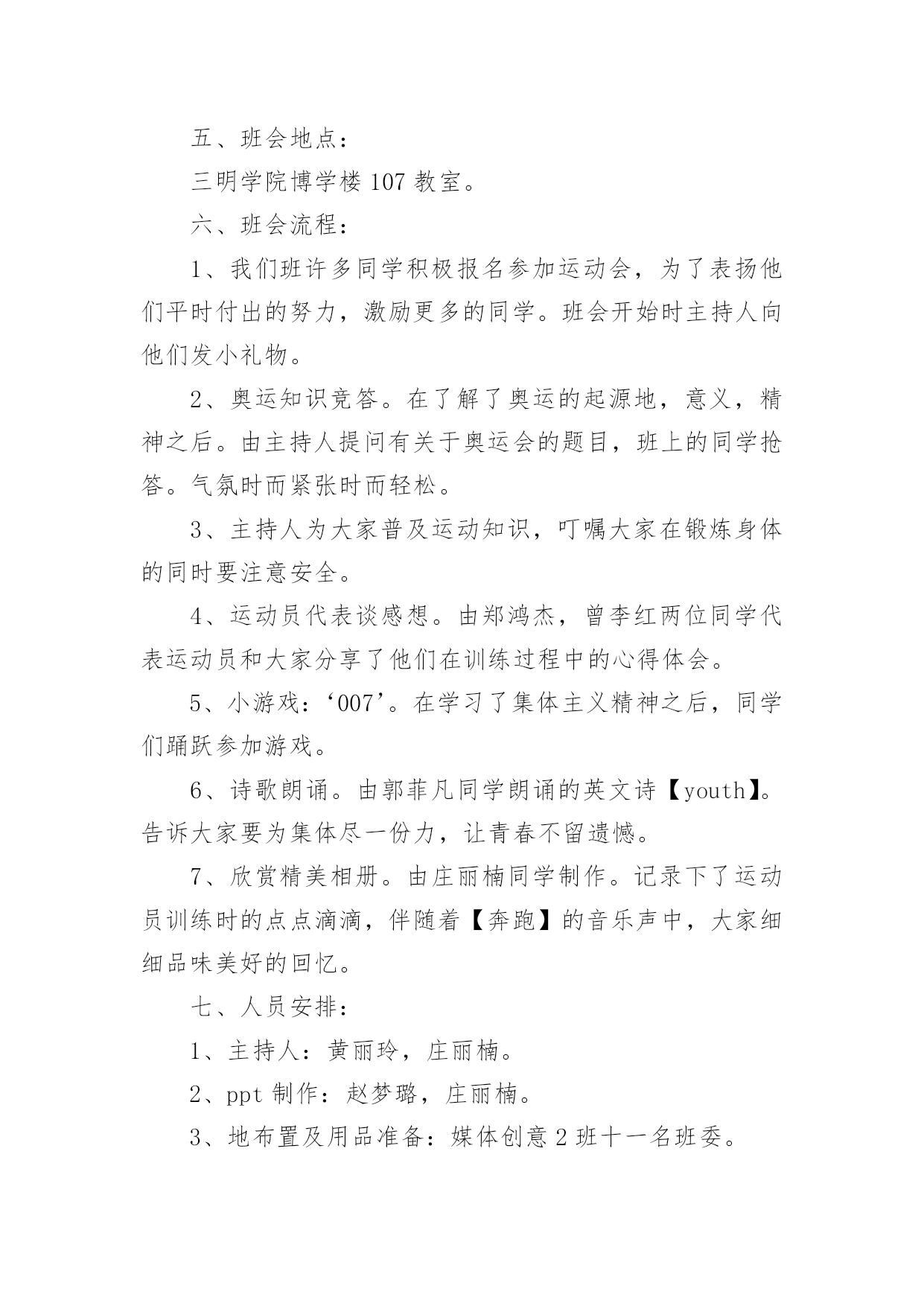 五、班会地点：

三明学院博学楼 107 教室。

六、班会流程：

1、我们班许多同学积极报名参加运动会，为了表扬他们平时付出的努力，激励更多的同学。班会开始时主持人向他们发小礼物。

2、奥运知识竞答。在了解了奥运的起源地，意义，精神之后。由主持人提问有关于奥运会的题目，班上的同学抢答。气氛时而紧张时而轻松。

3、主持人为大家普及运动知识，叮嘱大家在锻炼身体的同时要注意安全。

4、运动员代表谈感想。由郑鸿杰，曾李红两位同学代表运动员和大家分享了他们在训练过程中的心得体会。

5、小游戏：‘007’。在学习了集体主义精神之后，同学们踊跃参加游戏。

6、诗歌朗诵。由郭菲凡同学朗诵的英文诗【youth】。告诉大家要为集体尽一份力，让青春不留遗憾。

7、欣赏精美相册。由庄丽楠同学制作。记录下了运动员训练时的点点滴滴，伴随着【奔跑】的音乐声中，大家细细品味美好的回忆。

七、人员安排：

1、主持人：黄丽玲，庄丽楠。

2、ppt 制作：赵梦璐，庄丽楠。

3、地布置及用品准备：媒体创意 2 班十一名班委。